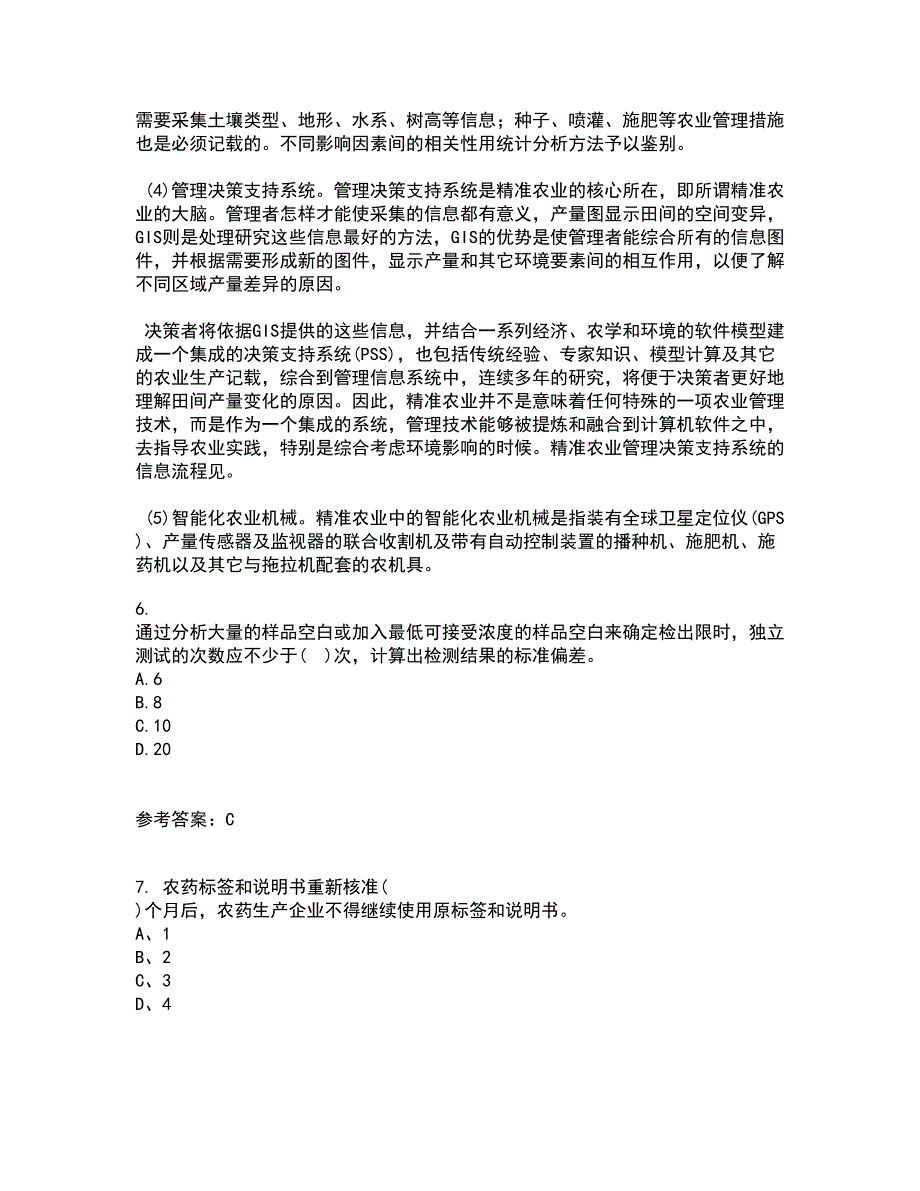 需要采集土壤类型、地形、水系、树高等信息；种子、喷灌、施肥等农业管理措施也是必须记载的。不同影响因素间的相关性用统计分析方法予以鉴别。

(4)管理决策支持系统。管理决策支持系统是精准农业的核心所在，即所谓精准农业的大脑。管理者怎样才能使采集的信息都有意义，产量图显示田间的空间变异，GIS则是处理研究这些信息最好的方法，GIS的优势是使管理者能综合所有的信息图件，并根据需要形成新的图件，显示产量和其它环境要素间的相互作用，以便了解不同区域产量差异的原因。

决策者将依据GIS提供的这些信息，并结合一系列经济、农学和环境的软件模型建成一个集成的决策支持系统(PSS)，也包括传统经验、专家知识、模型计算及其它的农业生产记载，综合到管理信息系统中，连续多年的研究，将便于决策者更好地理解田间产量变化的原因。因此，精准农业并不是意味着任何特殊的一项农业管理技术，而是作为一个集成的系统，管理技术能够被提炼和融合到计算机软件之中，去指导农业实践，特别是综合考虑环境影响的时候。精准农业管理决策支持系统的信息流程见。

(5)智能化农业机械。精准农业中的智能化农业机械是指装有全球卫星定位仪(GPS)、产量传感器及监视器的联合收割机及带有自动控制装置的播种机、施肥机、施药机以及其它与拖拉机配套的农机具。

6.
通过分析大量的样品空白或加入最低可接受浓度的样品空白来确定检出限时，独立测试的次数应不少于(  )次，计算出检测结果的标准偏差。
A.6
B.8
C.10
D.20

参考答案：C

7. 农药标签和说明书重新核准(
)个月后，农药生产企业不得继续使用原标签和说明书。
A、1
B、2
C、3
D、4